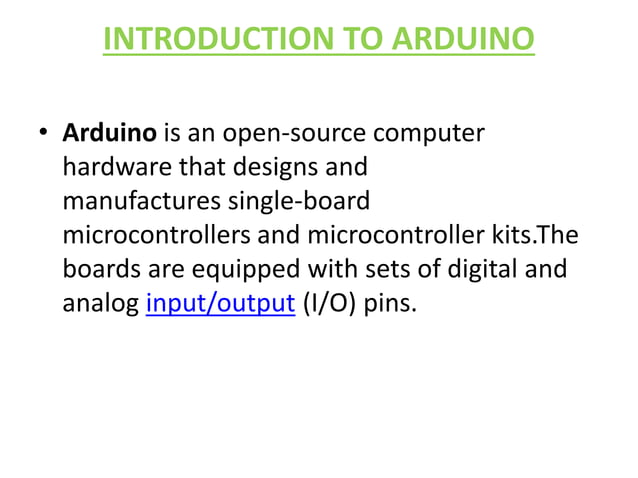 INTRODUCTION TO ARDUINO

• Arduino is an open-source computer hardware that designs and manufactures single-board microcontrollers and microcontroller kits.The boards are equipped with sets of digital and analog input/output (I/O) pins.